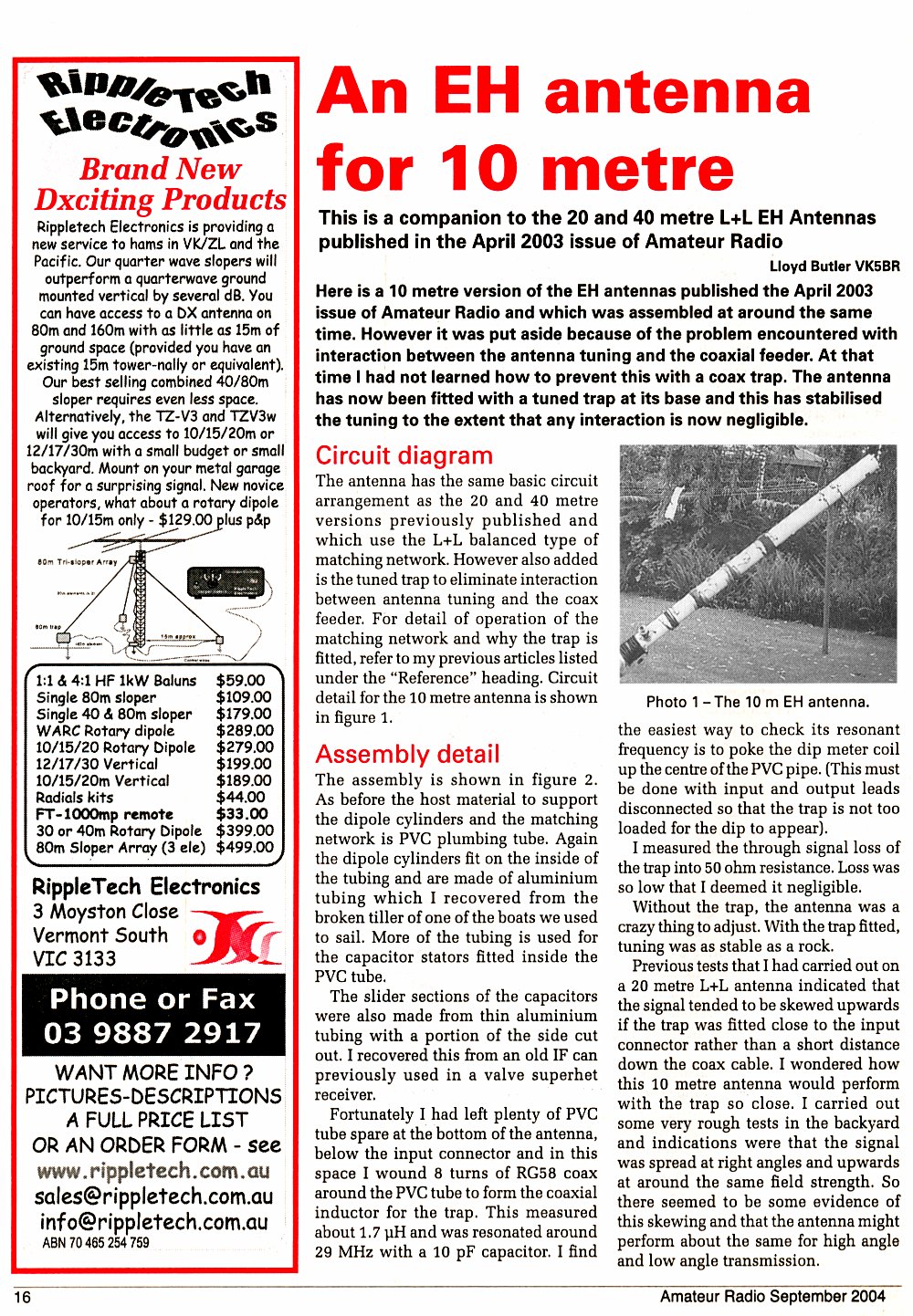 RippleTech Electronics

Brand New Dxciting Products

Rippletech Electronics is providing a new service to hams in VK/ZL and the Pacific. Our quarter wave slopers will outperform a quarterwave ground mounted vertical by several dB. You can have access to a DX antenna on 80m and 160m with as little as 15m of ground space (provided you have an existing 15m tower-nally or equivalent). Our best selling combined 40/80m sloper requires even less space. Alternatively, the TZ-V3 and TZV3w will give you access to 10/15/20m or 12/17/30m with a small budget or small backyard. Mount on your metal garage roof for a surprising signal. New novice operators, what about a rotary dipole for 10/15m only - $129.00 plus p&p

80m Tri-sloper Array

80m trap

15m approx

| | |
|---|---|
| 1:1 & 4:1 HF 1kW Baluns | $59.00 |
| Single 80m sloper | $109.00 |
| Single 40 & 80m sloper | $179.00 |
| WARC Rotary dipole | $289.00 |
| 10/15/20 Rotary Dipole | $279.00 |
| 12/17/30 Vertical | $199.00 |
| 10/15/20m Vertical | $189.00 |
| Radials kits | $44.00 |
| FT-1000mp remote | $33.00 |
| 30 or 40m Rotary Dipole | $399.00 |
| 80m Sloper Array (3 ele) | $499.00 |

RippleTech Electronics
3 Moyston Close
Vermont South
VIC 3133

Phone or Fax
03 9887 2917

WANT MORE INFO ?
PICTURES-DESCRIPTIONS
A FULL PRICE LIST
OR AN ORDER FORM - see
www.rippletech.com.au
sales@rippletech.com.au
info@rippletech.com.au
ABN 70 465 254 759

An EH antenna for 10 metre

This is a companion to the 20 and 40 metre L+L EH Antennas published in the April 2003 issue of Amateur Radio

Lloyd Butler VK5BR

Here is a 10 metre version of the EH antennas published the April 2003 issue of Amateur Radio and which was assembled at around the same time. However it was put aside because of the problem encountered with interaction between the antenna tuning and the coaxial feeder. At that time I had not learned how to prevent this with a coax trap. The antenna has now been fitted with a tuned trap at its base and this has stabilised the tuning to the extent that any interaction is now negligible.

Circuit diagram

The antenna has the same basic circuit arrangement as the 20 and 40 metre versions previously published and which use the L+L balanced type of matching network. However also added is the tuned trap to eliminate interaction between antenna tuning and the coax feeder. For detail of operation of the matching network and why the trap is fitted, refer to my previous articles listed under the “Reference” heading. Circuit detail for the 10 metre antenna is shown in figure 1.

Assembly detail

The assembly is shown in figure 2. As before the host material to support the dipole cylinders and the matching network is PVC plumbing tube. Again the dipole cylinders fit on the inside of the tubing and are made of aluminium tubing which I recovered from the broken tiller of one of the boats we used to sail. More of the tubing is used for the capacitor stators fitted inside the PVC tube.

The slider sections of the capacitors were also made from thin aluminium tubing with a portion of the side cut out. I recovered this from an old IF can previously used in a valve superhet receiver.

Fortunately I had left plenty of PVC tube spare at the bottom of the antenna, below the input connector and in this space I wound 8 turns of RG58 coax around the PVC tube to form the coaxial inductor for the trap. This measured about 1.7 µH and was resonated around 29 MHz with a 10 pF capacitor. I find

Photo 1 – The 10 m EH antenna.

the easiest way to check its resonant frequency is to poke the dip meter coil up the centre of the PVC pipe. (This must be done with input and output leads disconnected so that the trap is not too loaded for the dip to appear).

I measured the through signal loss of the trap into 50 ohm resistance. Loss was so low that I deemed it negligible.

Without the trap, the antenna was a crazy thing to adjust. With the trap fitted, tuning was as stable as a rock.

Previous tests that I had carried out on a 20 metre L+L antenna indicated that the signal tended to be skewed upwards if the trap was fitted close to the input connector rather than a short distance down the coax cable. I wondered how this 10 metre antenna would perform with the trap so close. I carried out some very rough tests in the backyard and indications were that the signal was spread at right angles and upwards at around the same field strength. So there seemed to be some evidence of this skewing and that the antenna might perform about the same for high angle and low angle transmission.

16

Amateur Radio September 2004